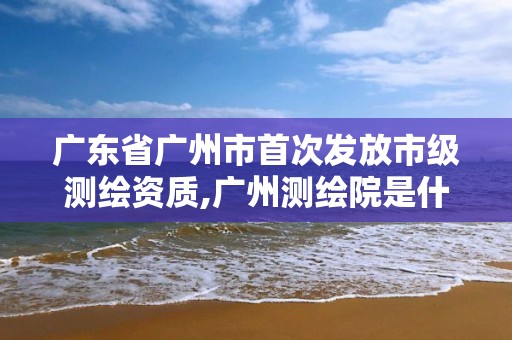 广东省广州市首次发放市级测绘资质,广州测绘院是什